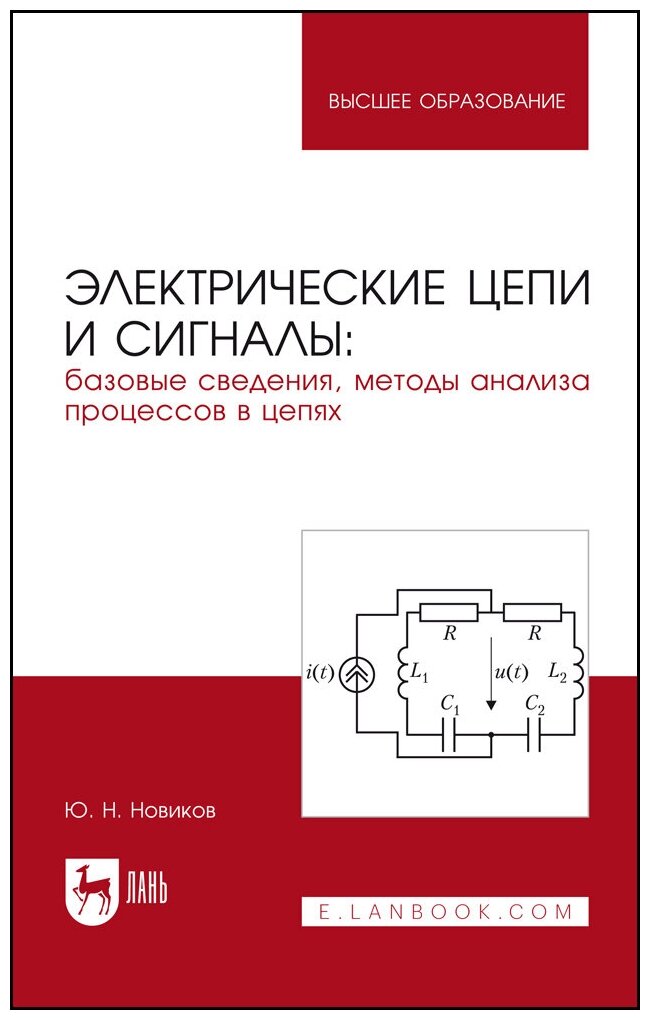 ВЫСШЕЕ ОБРАЗОВАНИЕ

ЭЛЕКТРИЧЕСКИЕ ЦЕПИ И СИГНАЛЫ:
базовые сведения, методы анализа процессов в цепях

$R$ $R$
$i(t)$ $L_1$ $u(t)$ $L_2$
$C_1$ $C_2$

Ю. Н. Новиков

ЛАНЬ

E.LANBOOK.COM